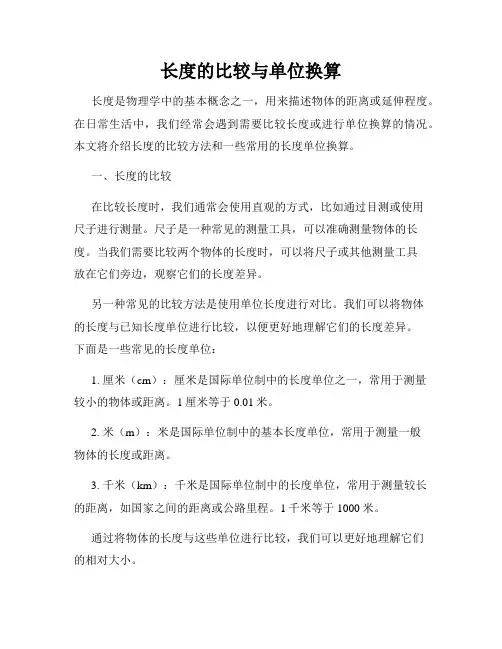 长度的比较与单位换算

长度是物理学中的基本概念之一，用来描述物体的距离或延伸程度。在日常生活中，我们经常会遇到需要比较长度或进行单位换算的情况。本文将介绍长度的比较方法和一些常用的长度单位换算。

一、长度的比较

在比较长度时，我们通常会使用直观的方式，比如通过目测或使用尺子进行测量。尺子是一种常见的测量工具，可以准确测量物体的长度。当我们需要比较两个物体的长度时，可以将尺子或其他测量工具放在它们旁边，观察它们的长度差异。

另一种常见的比较方法是使用单位长度进行对比。我们可以将物体的长度与已知长度单位进行比较，以便更好地理解它们的长度差异。下面是一些常见的长度单位：

1. 厘米（cm）：厘米是国际单位制中的长度单位之一，常用于测量较小的物体或距离。1 厘米等于 0.01 米。

2. 米（m）：米是国际单位制中的基本长度单位，常用于测量一般物体的长度或距离。

3. 千米（km）：千米是国际单位制中的长度单位，常用于测量较长的距离，如国家之间的距离或公路里程。1 千米等于 1000 米。

通过将物体的长度与这些单位进行比较，我们可以更好地理解它们的相对大小。